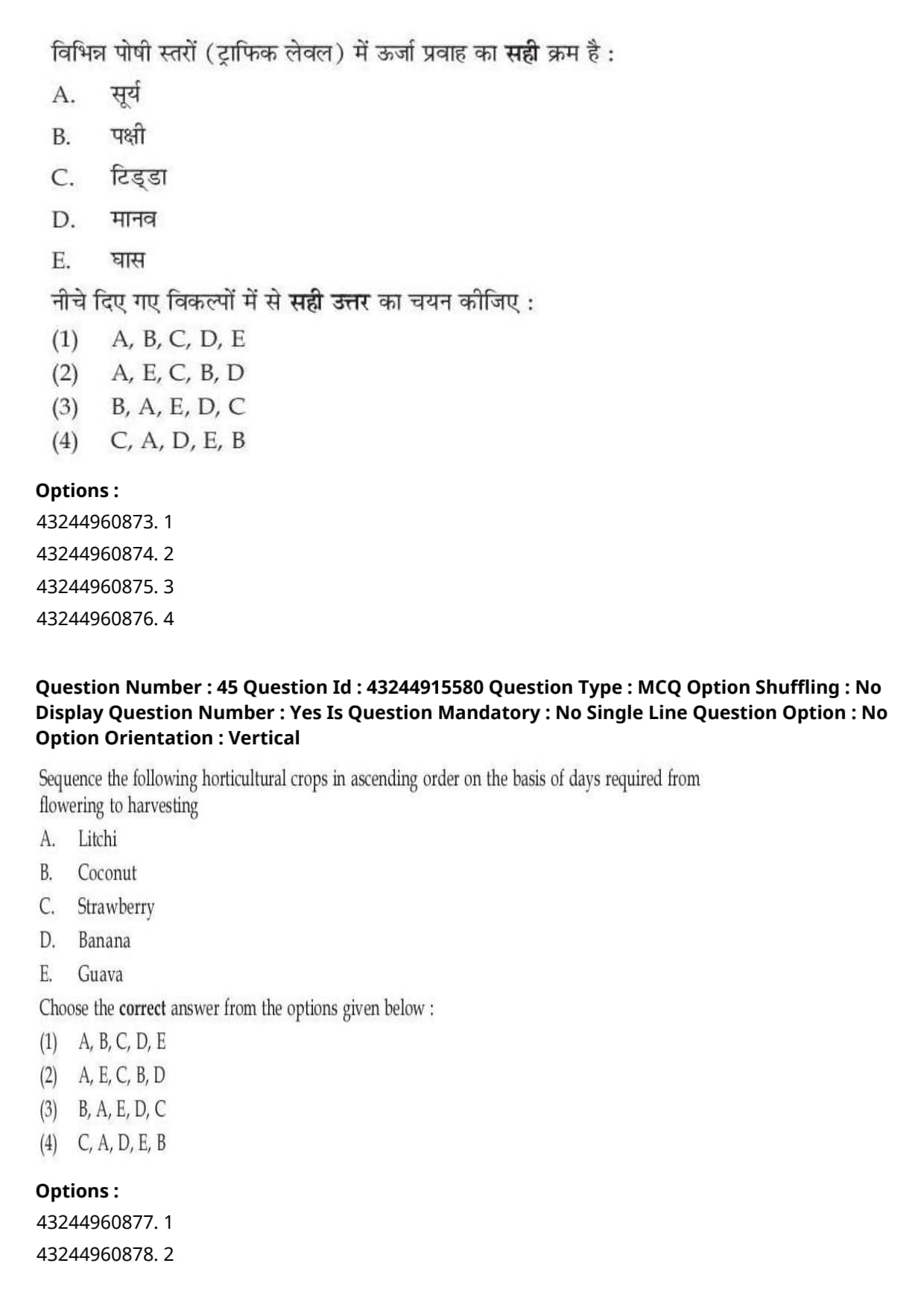 विभिन्न पोषी स्तरों (ट्राफिक लेवल) में ऊर्जा प्रवाह का **सही** क्रम है :

A. सूर्य
B. पक्षी
C. टिड्डा
D. मानव
E. घास

नीचे दिए गए विकल्पों में से **सही उत्तर** का चयन कीजिए :

(1) A, B, C, D, E
(2) A, E, C, B, D
(3) B, A, E, D, C
(4) C, A, D, E, B

**Options :**
43244960873. 1
43244960874. 2
43244960875. 3
43244960876. 4

**Question Number : 45 Question Id : 43244915580 Question Type : MCQ Option Shuffling : No Display Question Number : Yes Is Question Mandatory : No Single Line Question Option : No Option Orientation : Vertical**

Sequence the following horticultural crops in ascending order on the basis of days required from flowering to harvesting

A. Litchi
B. Coconut
C. Strawberry
D. Banana
E. Guava

Choose the **correct** answer from the options given below :

(1) A, B, C, D, E
(2) A, E, C, B, D
(3) B, A, E, D, C
(4) C, A, D, E, B

**Options :**
43244960877. 1
43244960878. 2